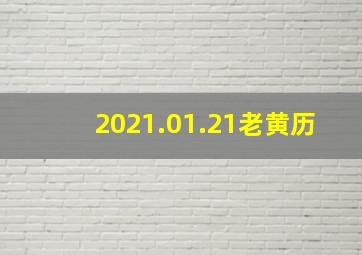 2021.01.21老黄历